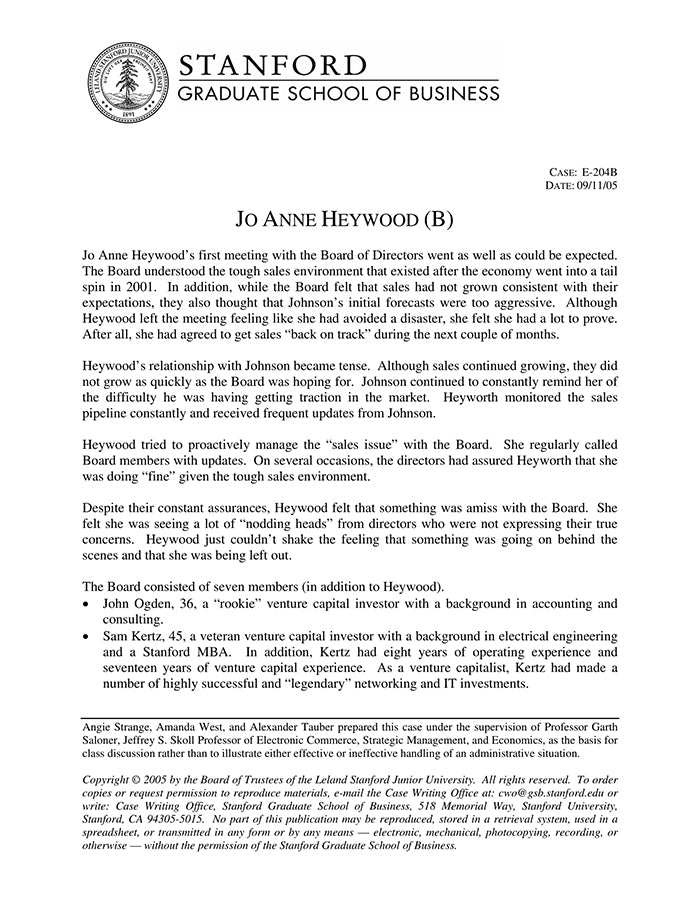 STANFORD
GRADUATE SCHOOL OF BUSINESS

CASE: E-204B
DATE: 09/11/05

JO ANNE HEYWOOD (B)

Jo Anne Heywood's first meeting with the Board of Directors went as well as could be expected. The Board understood the tough sales environment that existed after the economy went into a tail spin in 2001. In addition, while the Board felt that sales had not grown consistent with their expectations, they also thought that Johnson's initial forecasts were too aggressive. Although Heywood left the meeting feeling like she had avoided a disaster, she felt she had a lot to prove. After all, she had agreed to get sales "back on track" during the next couple of months.

Heywood's relationship with Johnson became tense. Although sales continued growing, they did not grow as quickly as the Board was hoping for. Johnson continued to constantly remind her of the difficulty he was having getting traction in the market. Heyworth monitored the sales pipeline constantly and received frequent updates from Johnson.

Heywood tried to proactively manage the "sales issue" with the Board. She regularly called Board members with updates. On several occasions, the directors had assured Heyworth that she was doing "fine" given the tough sales environment.

Despite their constant assurances, Heywood felt that something was amiss with the Board. She felt she was seeing a lot of "nodding heads" from directors who were not expressing their true concerns. Heywood just couldn't shake the feeling that something was going on behind the scenes and that she was being left out.

The Board consisted of seven members (in addition to Heywood).
• John Ogden, 36, a "rookie" venture capital investor with a background in accounting and consulting.
• Sam Kertz, 45, a veteran venture capital investor with a background in electrical engineering and a Stanford MBA. In addition, Kertz had eight years of operating experience and seventeen years of venture capital experience. As a venture capitalist, Kertz had made a number of highly successful and "legendary" networking and IT investments.

Angie Strange, Amanda West, and Alexander Tauber prepared this case under the supervision of Professor Garth Saloner, Jeffrey S. Skoll Professor of Electronic Commerce, Strategic Management, and Economics, as the basis for class discussion rather than to illustrate either effective or ineffective handling of an administrative situation.

Copyright © 2005 by the Board of Trustees of the Leland Stanford Junior University. All rights reserved. To order copies or request permission to reproduce materials, e-mail the Case Writing Office at: cwo@gsb.stanford.edu or write: Case Writing Office, Stanford Graduate School of Business, 518 Memorial Way, Stanford University, Stanford, CA 94305-5015. No part of this publication may be reproduced, stored in a retrieval system, used in a spreadsheet, or transmitted in any form or by any means — electronic, mechanical, photocopying, recording, or otherwise — without the permission of the Stanford Graduate School of Business.